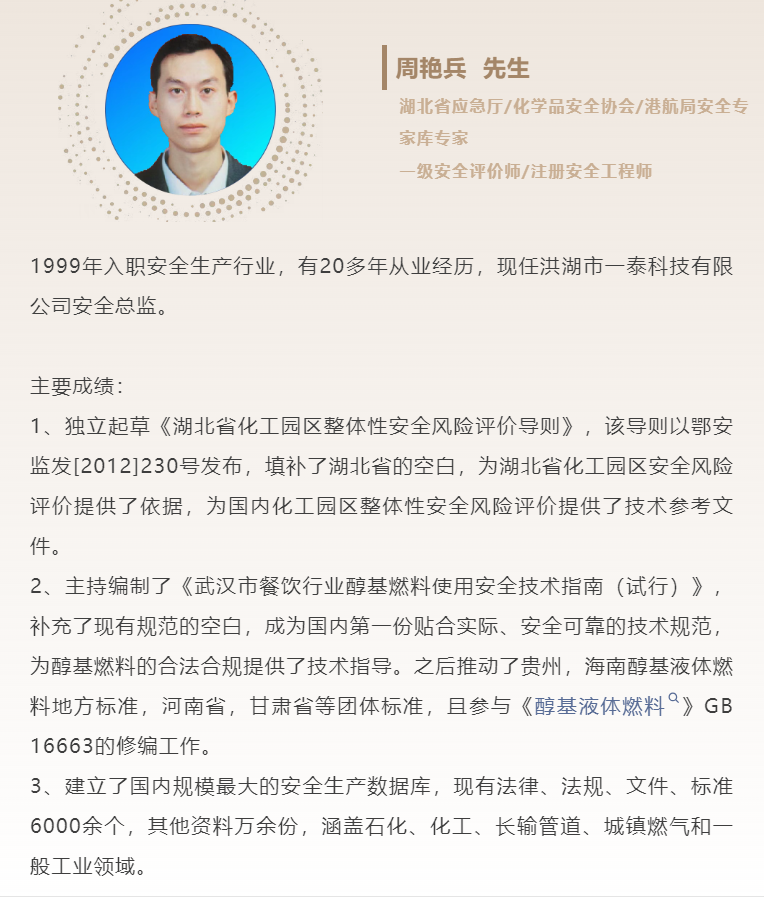 周艳兵 先生

湖北省应急厅/化学品安全协会/港航局安全专家库专家

一级安全评价师/注册安全工程师

1999年入职安全生产行业，有20多年从业经历，现任洪湖市一泰科技有限公司安全总监。

主要成绩：

1、独立起草《湖北省化工园区整体性安全风险评价导则》，该导则以鄂安监发[2012]230号发布，填补了湖北省的空白，为湖北省化工园区安全风险评价提供了依据，为国内化工园区整体性安全风险评价提供了技术参考文件。

2、主持编制了《武汉市餐饮行业醇基燃料使用安全技术指南（试行）》，补充了现有规范的空白，成为国内第一份贴合实际、安全可靠的技术规范，为醇基燃料的合法合规提供了技术指导。之后推动了贵州，海南醇基液体燃料地方标准，河南省，甘肃省等团体标准，且参与《醇基液体燃料》GB 16663的修编工作。

3、建立了国内规模最大的安全生产数据库，现有法律、法规、文件、标准6000余个，其他资料万余份，涵盖石化、化工、长输管道、城镇燃气和一般工业领域。